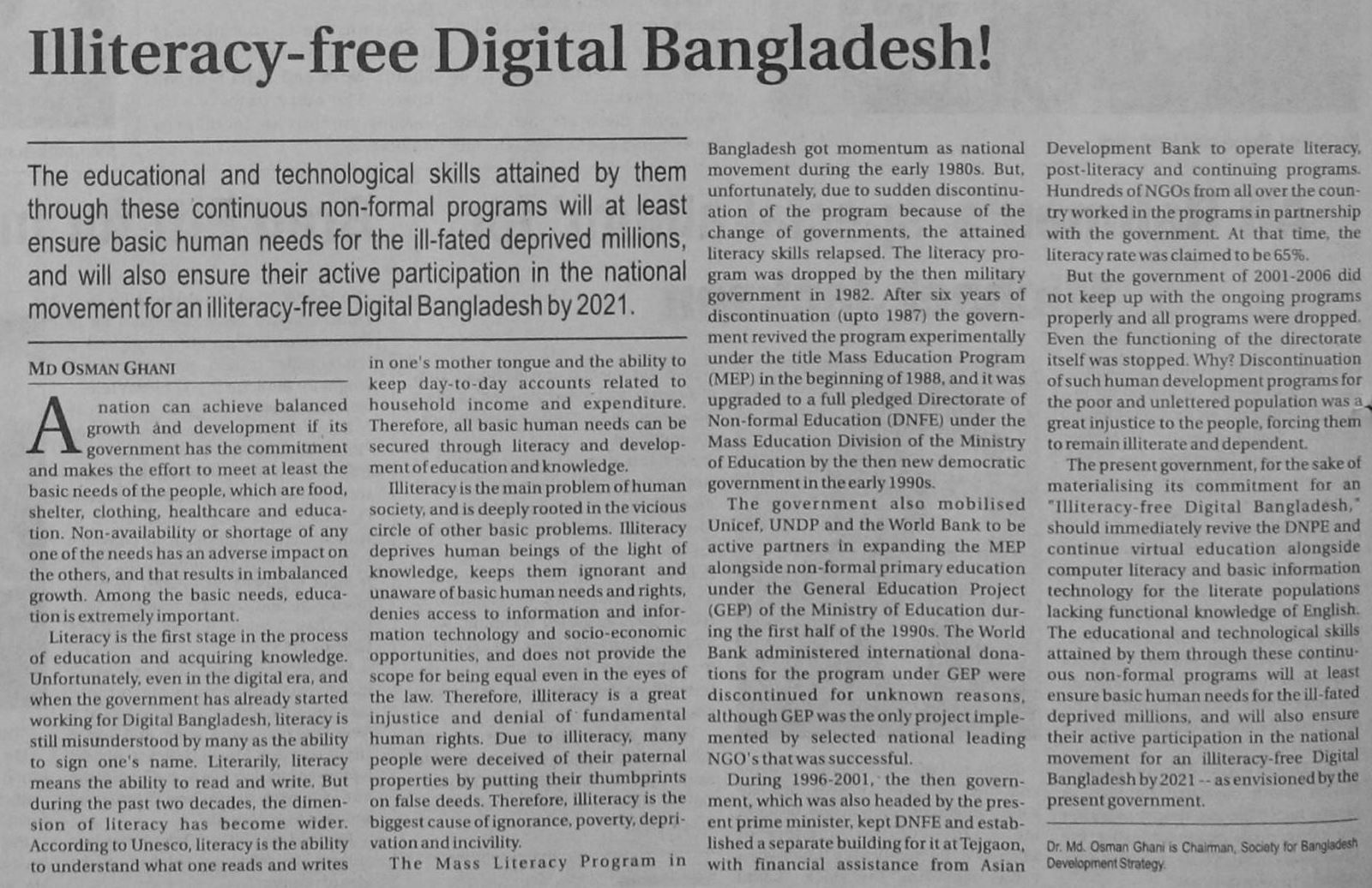 Illiteracy-free Digital Bangladesh!

The educational and technological skills attained by them through these continuous non-formal programs will at least ensure basic human needs for the ill-fated deprived millions, and will also ensure their active participation in the national movement for an illiteracy-free Digital Bangladesh by 2021.

MD OSMAN GHANI

A nation can achieve balanced growth and development if its government has the commitment and makes the effort to meet at least the basic needs of the people, which are food, shelter, clothing, healthcare and education. Non-availability or shortage of any one of the needs has an adverse impact on the others, and that results in imbalanced growth. Among the basic needs, education is extremely important.

Literacy is the first stage in the process of education and acquiring knowledge. Unfortunately, even in the digital era, and when the government has already started working for Digital Bangladesh, literacy is still misunderstood by many as the ability to sign one's name. Literarily, literacy means the ability to read and write. But during the past two decades, the dimension of literacy has become wider. According to Unesco, literacy is the ability to understand what one reads and writes in one's mother tongue and the ability to keep day-to-day accounts related to household income and expenditure. Therefore, all basic human needs can be secured through literacy and development of education and knowledge.

Illiteracy is the main problem of human society, and is deeply rooted in the vicious circle of other basic problems. Illiteracy deprives human beings of the light of knowledge, keeps them ignorant and unaware of basic human needs and rights, denies access to information and information technology and socio-economic opportunities, and does not provide the scope for being equal even in the eyes of the law. Therefore, illiteracy is a great injustice and denial of fundamental human rights. Due to illiteracy, many people were deceived of their paternal properties by putting their thumbprints on false deeds. Therefore, illiteracy is the biggest cause of ignorance, poverty, deprivation and incivility.

The Mass Literacy Program in Bangladesh got momentum as national movement during the early 1980s. But, unfortunately, due to sudden discontinuation of the program because of the change of governments, the attained literacy skills relapsed. The literacy program was dropped by the then military government in 1982. After six years of discontinuation (upto 1987) the government revived the program experimentally under the title Mass Education Program (MEP) in the beginning of 1988, and it was upgraded to a full pledged Directorate of Non-formal Education (DNFE) under the Mass Education Division of the Ministry of Education by the then new democratic government in the early 1990s.

The government also mobilised Unicef, UNDP and the World Bank to be active partners in expanding the MEP alongside non-formal primary education under the General Education Project (GEP) of the Ministry of Education during the first half of the 1990s. The World Bank administered international donations for the program under GEP were discontinued for unknown reasons, although GEP was the only project implemented by selected national leading NGO's that was successful.

During 1996-2001, the then government, which was also headed by the present prime minister, kept DNFE and established a separate building for it at Tejgaon, with financial assistance from Asian Development Bank to operate literacy, post-literacy and continuing programs. Hundreds of NGOs from all over the country worked in the programs in partnership with the government. At that time, the literacy rate was claimed to be 65%.

But the government of 2001-2006 did not keep up with the ongoing programs properly and all programs were dropped. Even the functioning of the directorate itself was stopped. Why? Discontinuation of such human development programs for the poor and unlettered population was a great injustice to the people, forcing them to remain illiterate and dependent.

The present government, for the sake of materialising its commitment for an "Illiteracy-free Digital Bangladesh," should immediately revive the DNPE and continue virtual education alongside computer literacy and basic information technology for the literate populations lacking functional knowledge of English. The educational and technological skills attained by them through these continuous non-formal programs will at least ensure basic human needs for the ill-fated deprived millions, and will also ensure their active participation in the national movement for an illiteracy-free Digital Bangladesh by 2021 -- as envisioned by the present government.

Dr. Md. Osman Ghani is Chairman, Society for Bangladesh Development Strategy.